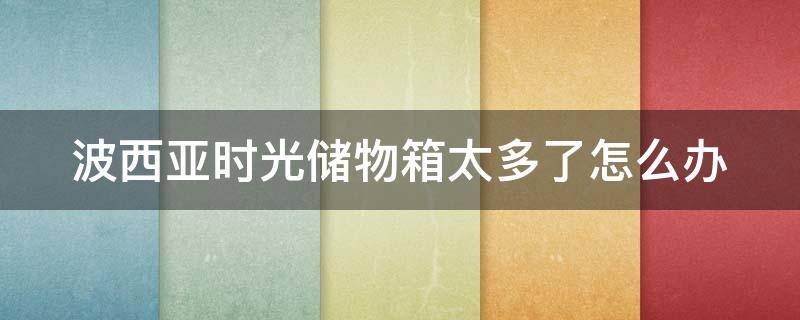 波西亚时光储物箱太多了怎么办